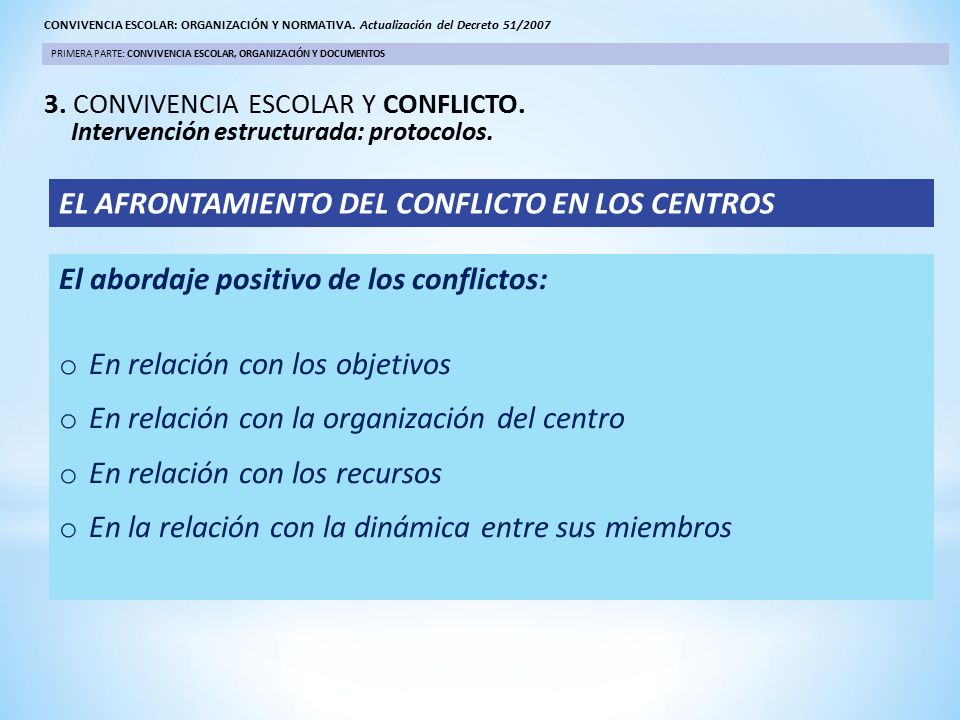 CONVIVENCIA ESCOLAR: ORGANIZACIÓN Y NORMATIVA. Actualización del Decreto 51/2007

PRIMERA PARTE: CONVIVENCIA ESCOLAR, ORGANIZACIÓN Y DOCUMENTOS

3. CONVIVENCIA ESCOLAR Y CONFLICTO.
Intervención estructurada: protocolos.

EL AFRONTAMIENTO DEL CONFLICTO EN LOS CENTROS

El abordaje positivo de los conflictos:

o En relación con los objetivos
o En relación con la organización del centro
o En relación con los recursos
o En la relación con la dinámica entre sus miembros